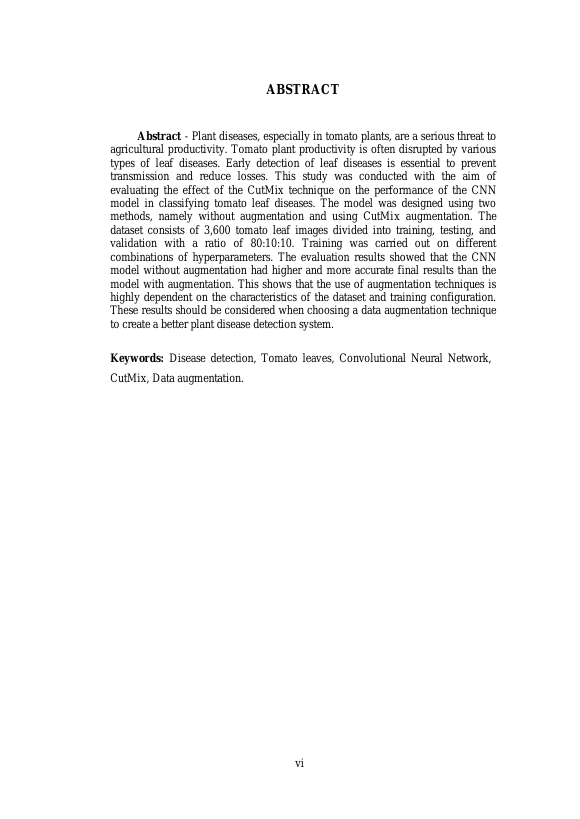 ABSTRACT

Abstract - Plant diseases, especially in tomato plants, are a serious threat to agricultural productivity. Tomato plant productivity is often disrupted by various types of leaf diseases. Early detection of leaf diseases is essential to prevent transmission and reduce losses. This study was conducted with the aim of evaluating the effect of the CutMix technique on the performance of the CNN model in classifying tomato leaf diseases. The model was designed using two methods, namely without augmentation and using CutMix augmentation. The dataset consists of 3,600 tomato leaf images divided into training, testing, and validation with a ratio of 80:10:10. Training was carried out on different combinations of hyperparameters. The evaluation results showed that the CNN model without augmentation had higher and more accurate final results than the model with augmentation. This shows that the use of augmentation techniques is highly dependent on the characteristics of the dataset and training configuration. These results should be considered when choosing a data augmentation technique to create a better plant disease detection system.

Keywords: Disease detection, Tomato leaves, Convolutional Neural Network, CutMix, Data augmentation.

vi